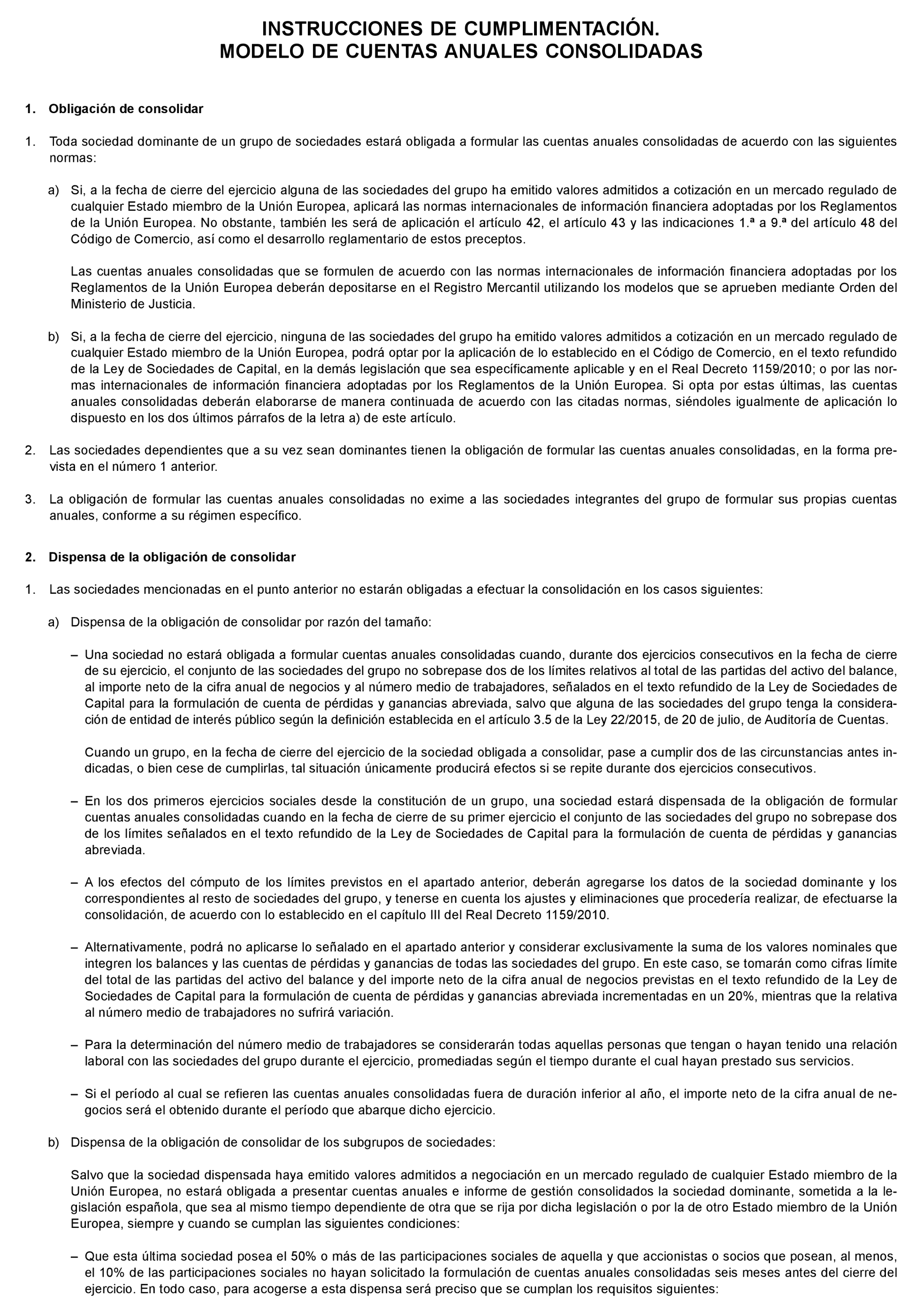 INSTRUCCIONES DE CUMPLIMENTACIÓN.
MODELO DE CUENTAS ANUALES CONSOLIDADAS

1. Obligación de consolidar

1. Toda sociedad dominante de un grupo de sociedades estará obligada a formular las cuentas anuales consolidadas de acuerdo con las siguientes normas:

a) Si, a la fecha de cierre del ejercicio alguna de las sociedades del grupo ha emitido valores admitidos a cotización en un mercado regulado de cualquier Estado miembro de la Unión Europea, aplicará las normas internacionales de información financiera adoptadas por los Reglamentos de la Unión Europea. No obstante, también les será de aplicación el artículo 42, el artículo 43 y las indicaciones 1.ª a 9.ª del artículo 48 del Código de Comercio, así como el desarrollo reglamentario de estos preceptos.

Las cuentas anuales consolidadas que se formulen de acuerdo con las normas internacionales de información financiera adoptadas por los Reglamentos de la Unión Europea deberán depositarse en el Registro Mercantil utilizando los modelos que se aprueben mediante Orden del Ministerio de Justicia.

b) Si, a la fecha de cierre del ejercicio, ninguna de las sociedades del grupo ha emitido valores admitidos a cotización en un mercado regulado de cualquier Estado miembro de la Unión Europea, podrá optar por la aplicación de lo establecido en el Código de Comercio, en el texto refundido de la Ley de Sociedades de Capital, en la demás legislación que sea específicamente aplicable y en el Real Decreto 1159/2010; o por las normas internacionales de información financiera adoptadas por los Reglamentos de la Unión Europea. Si opta por estas últimas, las cuentas anuales consolidadas deberán elaborarse de manera continuada de acuerdo con las citadas normas, siéndoles igualmente de aplicación lo dispuesto en los dos últimos párrafos de la letra a) de este artículo.

2. Las sociedades dependientes que a su vez sean dominantes tienen la obligación de formular las cuentas anuales consolidadas, en la forma prevista en el número 1 anterior.

3. La obligación de formular las cuentas anuales consolidadas no exime a las sociedades integrantes del grupo de formular sus propias cuentas anuales, conforme a su régimen específico.

2. Dispensa de la obligación de consolidar

1. Las sociedades mencionadas en el punto anterior no estarán obligadas a efectuar la consolidación en los casos siguientes:

a) Dispensa de la obligación de consolidar por razón del tamaño:

– Una sociedad no estará obligada a formular cuentas anuales consolidadas cuando, durante dos ejercicios consecutivos en la fecha de cierre de su ejercicio, el conjunto de las sociedades del grupo no sobrepase dos de los límites relativos al total de las partidas del activo del balance, al importe neto de la cifra anual de negocios y al número medio de trabajadores, señalados en el texto refundido de la Ley de Sociedades de Capital para la formulación de cuenta de pérdidas y ganancias abreviada, salvo que alguna de las sociedades del grupo tenga la consideración de entidad de interés público según la definición establecida en el artículo 3.5 de la Ley 22/2015, de 20 de julio, de Auditoría de Cuentas.

Cuando un grupo, en la fecha de cierre del ejercicio de la sociedad obligada a consolidar, pase a cumplir dos de las circunstancias antes indicadas, o bien cese de cumplirlas, tal situación únicamente producirá efectos si se repite durante dos ejercicios consecutivos.

– En los dos primeros ejercicios sociales desde la constitución de un grupo, una sociedad estará dispensada de la obligación de formular cuentas anuales consolidadas cuando en la fecha de cierre de su primer ejercicio el conjunto de las sociedades del grupo no sobrepase dos de los límites señalados en el texto refundido de la Ley de Sociedades de Capital para la formulación de cuenta de pérdidas y ganancias abreviada.

– A los efectos del cómputo de los límites previstos en el apartado anterior, deberán agregarse los datos de la sociedad dominante y los correspondientes al resto de sociedades del grupo, y tenerse en cuenta los ajustes y eliminaciones que procedería realizar, de efectuarse la consolidación, de acuerdo con lo establecido en el capítulo III del Real Decreto 1159/2010.

– Alternativamente, podrá no aplicarse lo señalado en el apartado anterior y considerar exclusivamente la suma de los valores nominales que integren los balances y las cuentas de pérdidas y ganancias de todas las sociedades del grupo. En este caso, se tomarán como cifras límite del total de las partidas del activo del balance y del importe neto de la cifra anual de negocios previstas en el texto refundido de la Ley de Sociedades de Capital para la formulación de cuenta de pérdidas y ganancias abreviada incrementadas en un 20%, mientras que la relativa al número medio de trabajadores no sufrirá variación.

– Para la determinación del número medio de trabajadores se considerarán todas aquellas personas que tengan o hayan tenido una relación laboral con las sociedades del grupo durante el ejercicio, promediadas según el tiempo durante el cual hayan prestado sus servicios.

– Si el período al cual se refieren las cuentas anuales consolidadas fuera de duración inferior al año, el importe neto de la cifra anual de negocios será el obtenido durante el período que abarque dicho ejercicio.

b) Dispensa de la obligación de consolidar de los subgrupos de sociedades:

Salvo que la sociedad dispensada haya emitido valores admitidos a negociación en un mercado regulado de cualquier Estado miembro de la Unión Europea, no estará obligada a presentar cuentas anuales e informe de gestión consolidados la sociedad dominante, sometida a la legislación española, que sea al mismo tiempo dependiente de otra que se rija por dicha legislación o por la de otro Estado miembro de la Unión Europea, siempre y cuando se cumplan las siguientes condiciones:

– Que esta última sociedad posea el 50% o más de las participaciones sociales de aquella y que accionistas o socios que posean, al menos, el 10% de las participaciones sociales no hayan solicitado la formulación de cuentas anuales consolidadas seis meses antes del cierre del ejercicio. En todo caso, para acogerse a esta dispensa será preciso que se cumplan los requisitos siguientes: